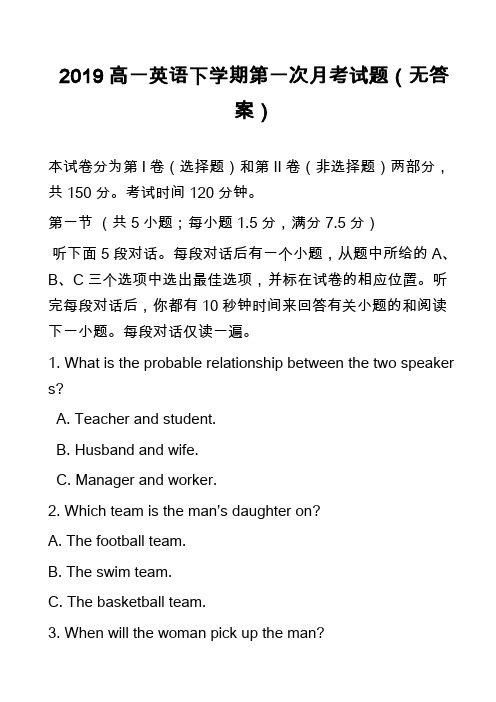 2019 高一英语下学期第一次月考试题（无答案）

本试卷分为第 I 卷（选择题）和第 II 卷（非选择题）两部分，共 150 分。考试时间 120 分钟。

第一节 （共 5 小题；每小题 1.5 分，满分 7.5 分）

听下面 5 段对话。每段对话后有一个小题，从题中所给的 A、B、C 三个选项中选出最佳选项，并标在试卷的相应位置。听完每段对话后，你都有 10 秒钟时间来回答有关小题的和阅读下一小题。每段对话仅读一遍。

1. What is the probable relationship between the two speakers?

A. Teacher and student.

B. Husband and wife.

C. Manager and worker.

2. Which team is the man's daughter on?

A. The football team.

B. The swim team.

C. The basketball team.

3. When will the woman pick up the man?